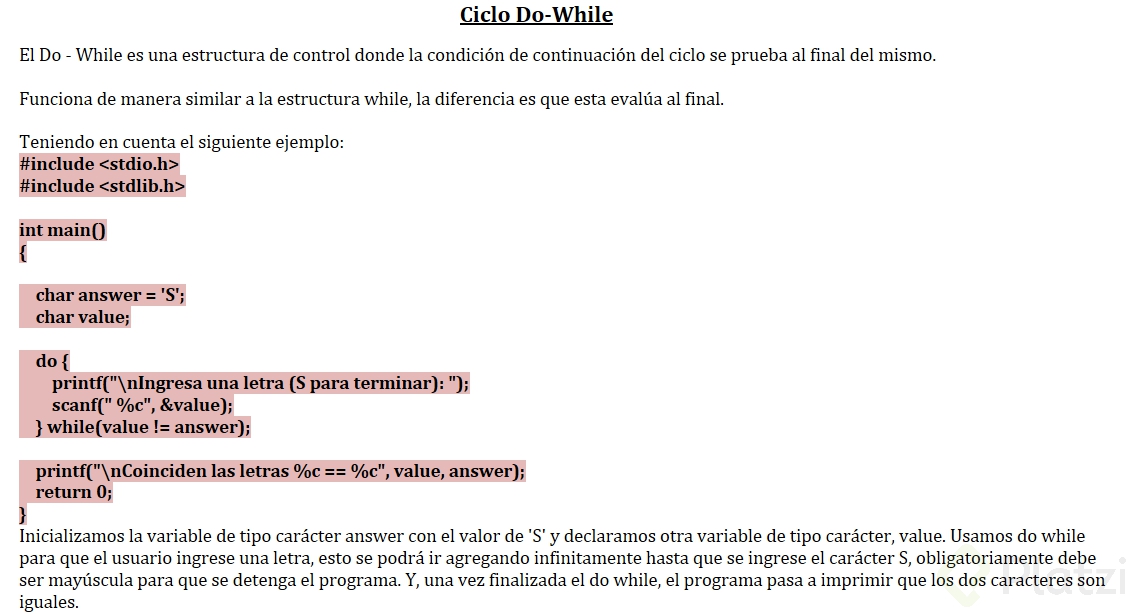 Ciclo Do-While

El Do - While es una estructura de control donde la condición de continuación del ciclo se prueba al final del mismo.

Funciona de manera similar a la estructura while, la diferencia es que esta evalúa al final.

Teniendo en cuenta el siguiente ejemplo:
#include <stdio.h>
#include <stdlib.h>

int main()
{

char answer = 'S';
char value;

do {
printf("\nIngresa una letra (S para terminar): ");
scanf(" %c", &value);
} while(value != answer);

printf("\nCoinciden las letras %c == %c", value, answer);
return 0;
}
Inicializamos la variable de tipo carácter answer con el valor de 'S' y declaramos otra variable de tipo carácter, value. Usamos do while para que el usuario ingrese una letra, esto se podrá ir agregando infinitamente hasta que se ingrese el carácter S, obligatoriamente debe ser mayúscula para que se detenga el programa. Y, una vez finalizada el do while, el programa pasa a imprimir que los dos caracteres son iguales.

Platzi